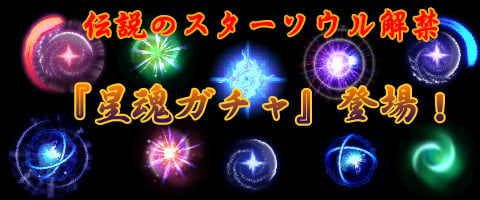 伝説のスターソウル解禁

『星魂ガチャ』登場！